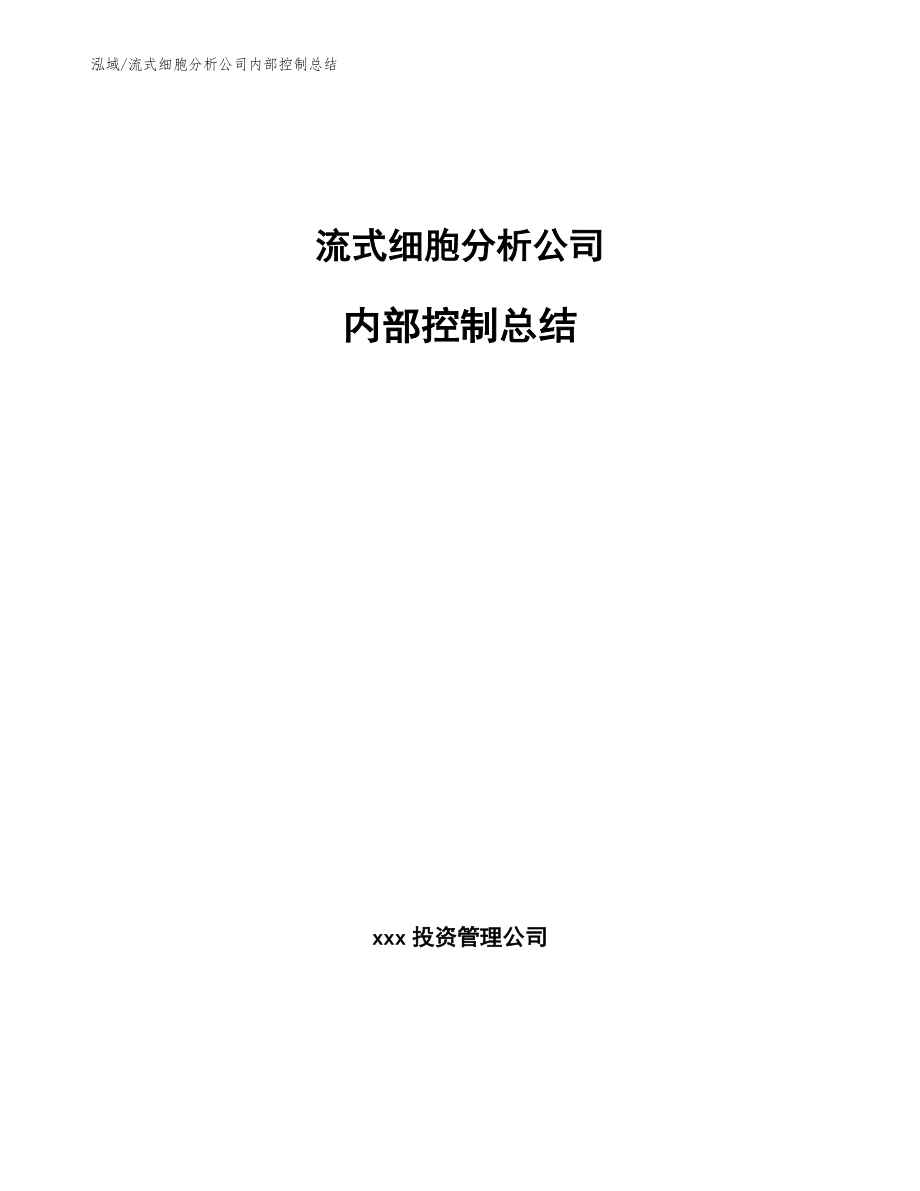 泓域/流式细胞分析公司内部控制总结

流式细胞分析公司

内部控制总结

xxx 投资管理公司